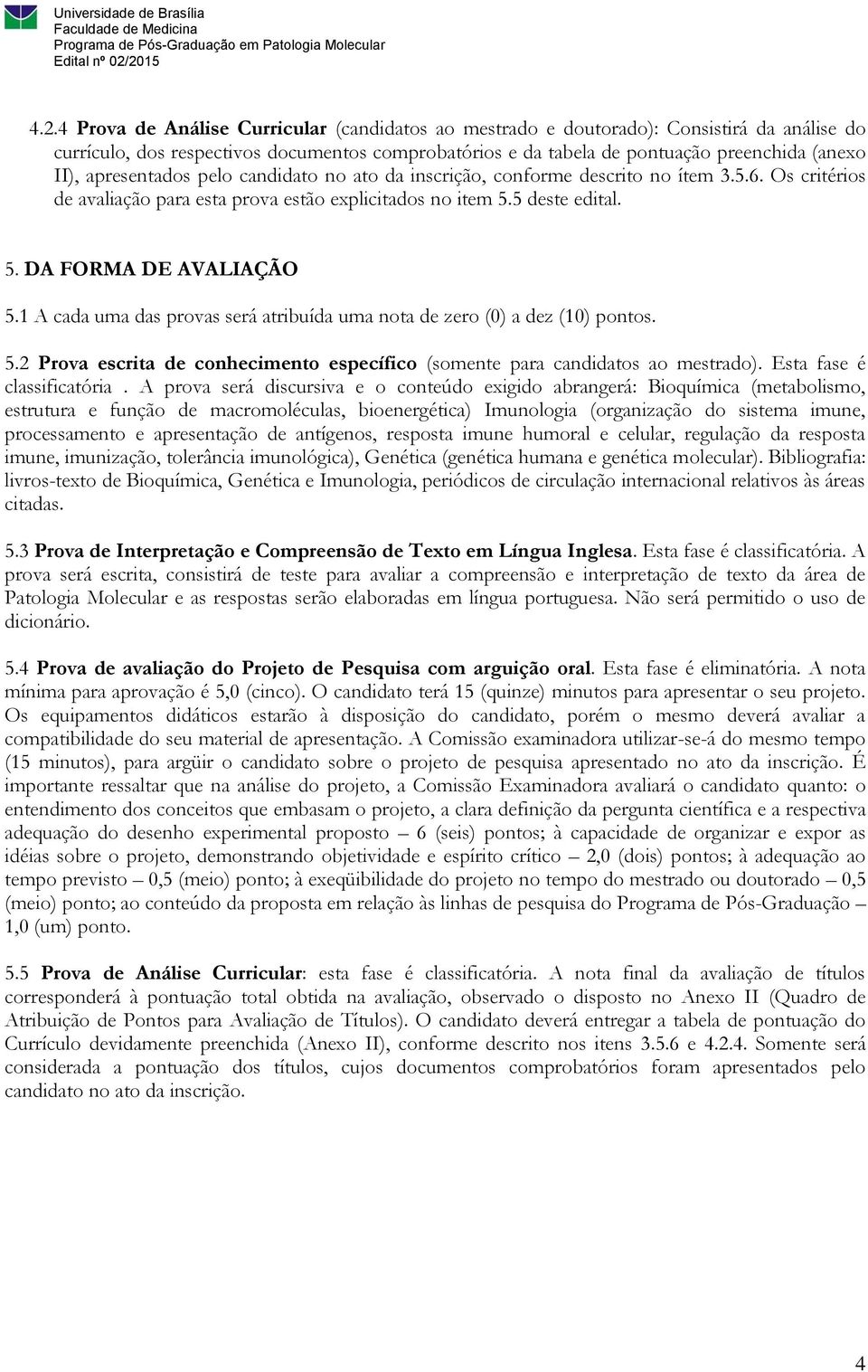 Universidade de Brasília
Faculdade de Medicina
Programa de Pós-Graduação em Patologia Molecular
Edital nº 02/2015

4.2.4 Prova de Análise Curricular (candidatos ao mestrado e doutorado): Consistirá da análise do currículo, dos respectivos documentos comprobatórios e da tabela de pontuação preenchida (anexo II), apresentados pelo candidato no ato da inscrição, conforme descrito no ítem 3.5.6. Os critérios de avaliação para esta prova estão explicitados no item 5.5 deste edital.

5. DA FORMA DE AVALIAÇÃO

5.1 A cada uma das provas será atribuída uma nota de zero (0) a dez (10) pontos.

5.2 Prova escrita de conhecimento específico (somente para candidatos ao mestrado). Esta fase é classificatória . A prova será discursiva e o conteúdo exigido abrangerá: Bioquímica (metabolismo, estrutura e função de macromoléculas, bioenergética) Imunologia (organização do sistema imune, processamento e apresentação de antígenos, resposta imune humoral e celular, regulação da resposta imune, imunização, tolerância imunológica), Genética (genética humana e genética molecular). Bibliografia: livros-texto de Bioquímica, Genética e Imunologia, periódicos de circulação internacional relativos às áreas citadas.

5.3 Prova de Interpretação e Compreensão de Texto em Língua Inglesa. Esta fase é classificatória. A prova será escrita, consistirá de teste para avaliar a compreensão e interpretação de texto da área de Patologia Molecular e as respostas serão elaboradas em língua portuguesa. Não será permitido o uso de dicionário.

5.4 Prova de avaliação do Projeto de Pesquisa com arguição oral. Esta fase é eliminatória. A nota mínima para aprovação é 5,0 (cinco). O candidato terá 15 (quinze) minutos para apresentar o seu projeto. Os equipamentos didáticos estarão à disposição do candidato, porém o mesmo deverá avaliar a compatibilidade do seu material de apresentação. A Comissão examinadora utilizar-se-á do mesmo tempo (15 minutos), para argüir o candidato sobre o projeto de pesquisa apresentado no ato da inscrição. É importante ressaltar que na análise do projeto, a Comissão Examinadora avaliará o candidato quanto: o entendimento dos conceitos que embasam o projeto, a clara definição da pergunta científica e a respectiva adequação do desenho experimental proposto – 6 (seis) pontos; à capacidade de organizar e expor as idéias sobre o projeto, demonstrando objetividade e espírito crítico – 2,0 (dois) pontos; à adequação ao tempo previsto – 0,5 (meio) ponto; à exeqüibilidade do projeto no tempo do mestrado ou doutorado – 0,5 (meio) ponto; ao conteúdo da proposta em relação às linhas de pesquisa do Programa de Pós-Graduação – 1,0 (um) ponto.

5.5 Prova de Análise Curricular: esta fase é classificatória. A nota final da avaliação de títulos corresponderá à pontuação total obtida na avaliação, observado o disposto no Anexo II (Quadro de Atribuição de Pontos para Avaliação de Títulos). O candidato deverá entregar a tabela de pontuação do Currículo devidamente preenchida (Anexo II), conforme descrito nos itens 3.5.6 e 4.2.4. Somente será considerada a pontuação dos títulos, cujos documentos comprobatórios foram apresentados pelo candidato no ato da inscrição.

4